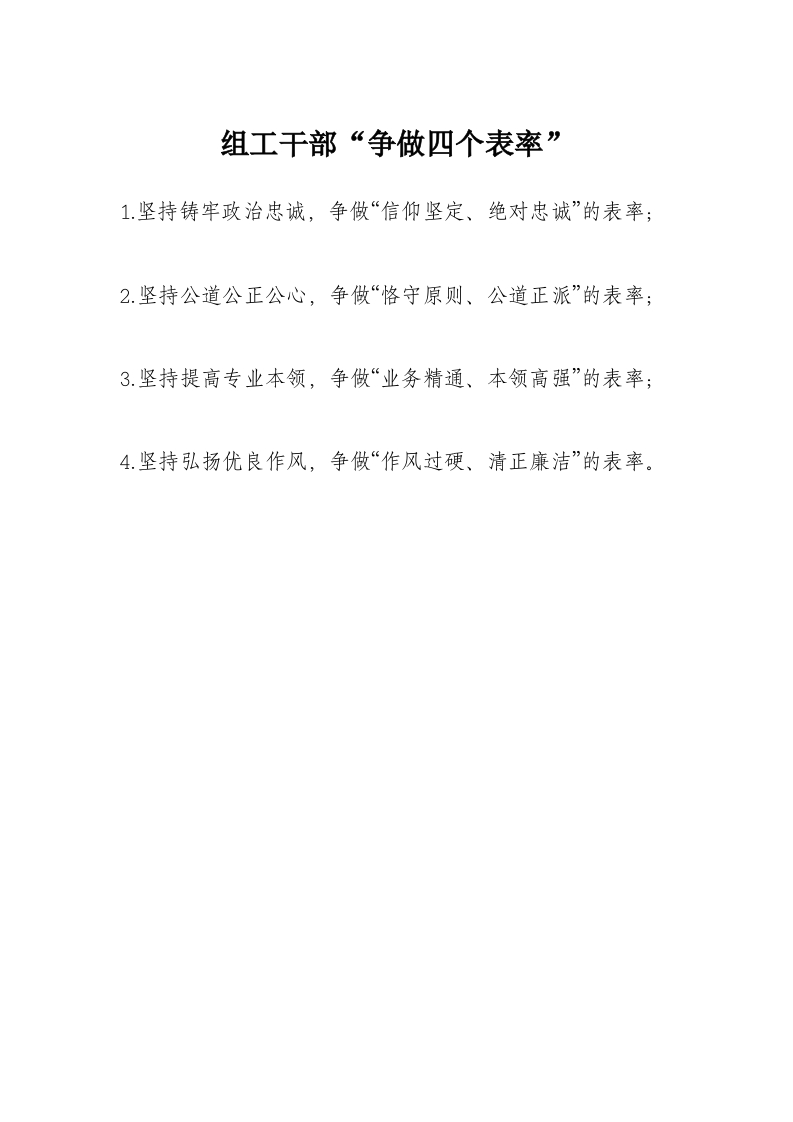 组工干部“争做四个表率”

1.坚持铸牢政治忠诚，争做“信仰坚定、绝对忠诚”的表率；

2.坚持公道公正公心，争做“恪守原则、公道正派”的表率；

3.坚持提高专业本领，争做“业务精通、本领高强”的表率；

4.坚持弘扬优良作风，争做“作风过硬、清正廉洁”的表率。